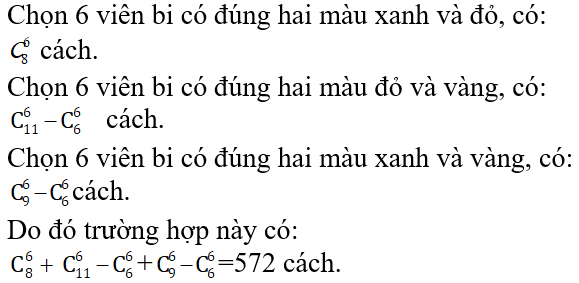 Chọn 6 viên bi có đúng hai màu xanh và đỏ, có: $C_8^6$ cách.

Chọn 6 viên bi có đúng hai màu đỏ và vàng, có: $C_{11}^6 - C_6^6$ cách.

Chọn 6 viên bi có đúng hai màu xanh và vàng, có: $C_9^6 - C_6^6$ cách.

Do đó trường hợp này có: $C_8^6 + C_{11}^6 - C_6^6 + C_9^6 - C_6^6 = 572$ cách.